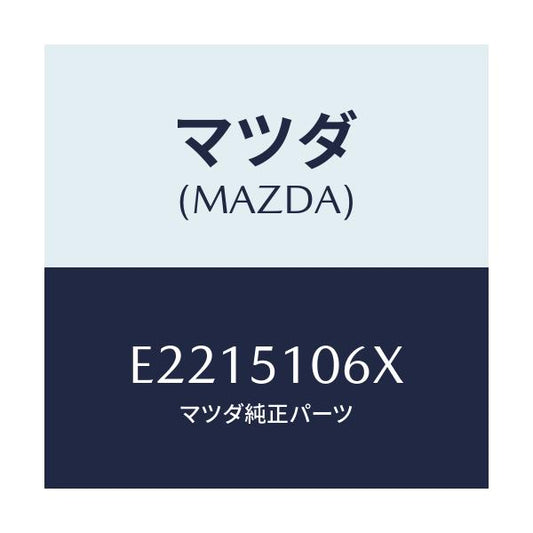 マツダ
(MAZDA)

E2215106X
マツダ純正パーツ